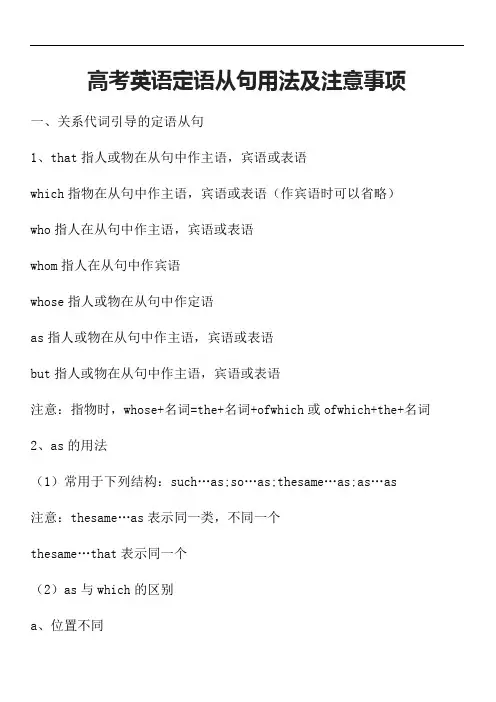 高考英语定语从句用法及注意事项

一、关系代词引导的定语从句

1、that 指人或物在从句中作主语，宾语或表语

which 指物在从句中作主语，宾语或表语（作宾语时可以省略）

who 指人在从句中作主语，宾语或表语

whom 指人在从句中作宾语

whose 指人或物在从句中作定语

as 指人或物在从句中作主语，宾语或表语

but 指人或物在从句中作主语，宾语或表语

注意：指物时，whose+名词=the+名词+ofwhich 或 ofwhich+the+名词

2、as 的用法

（1）常用于下列结构：such…as;so…as;thesame…as;as…as

注意：thesame…as 表示同一类，不同一个

thesame…that 表示同一个

（2）as 与 which 的区别

a、位置不同